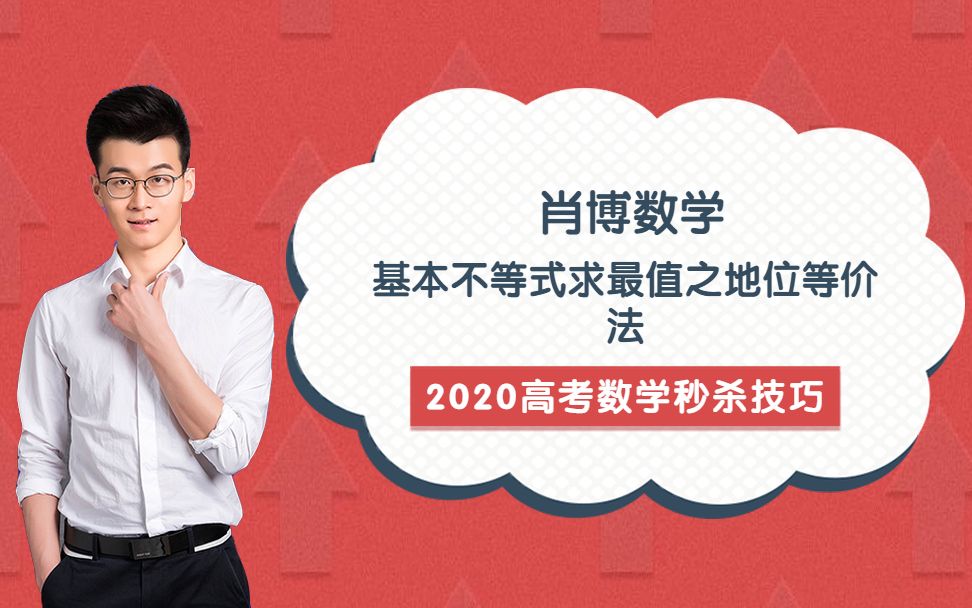 肖博数学

基本不等式求最值之地位等价法

2020高考数学秒杀技巧